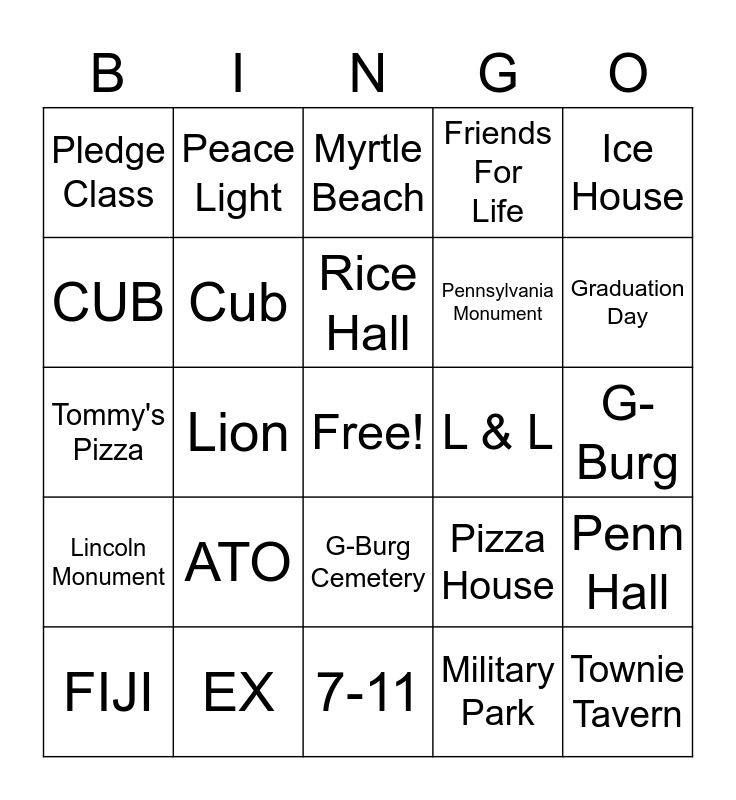 | B | I | N | G | O |
|---|---|---|---|---|
| Pledge Class | Peace Light | Myrtle Beach | Friends For Life | Ice House |
| CUB | Cub | Rice Hall | Pennsylvania Monument | Graduation Day |
| Tommy's Pizza | Lion | Free! | L & L | G-Burg |
| Lincoln Monument | ATO | G-Burg Cemetery | Pizza House | Penn Hall |
| FIJI | EX | 7-11 | Military Park | Townie Tavern |